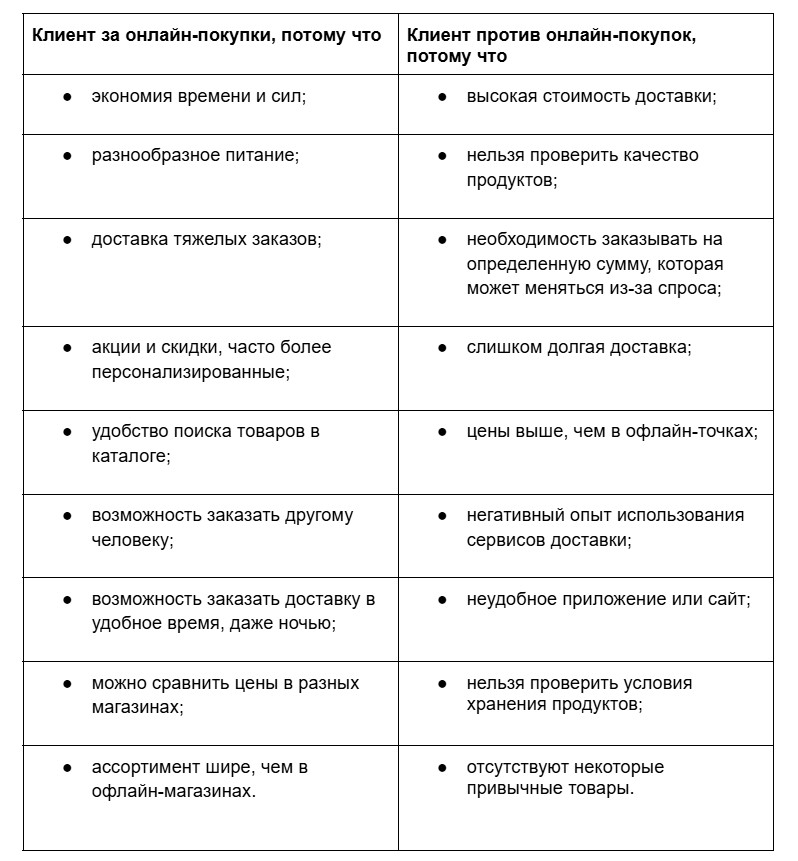 | Клиент за онлайн-покупки, потому что | Клиент против онлайн-покупок, потому что |
|---|---|
| ● экономия времени и сил; | ● высокая стоимость доставки; |
| ● разнообразное питание; | ● нельзя проверить качество продуктов; |
| ● доставка тяжелых заказов; | ● необходимость заказывать на определенную сумму, которая может меняться из-за спроса; |
| ● акции и скидки, часто более персонализированные; | ● слишком долгая доставка; |
| ● удобство поиска товаров в каталоге; | ● цены выше, чем в офлайн-точках; |
| ● возможность заказать другому человеку; | ● негативный опыт использования сервисов доставки; |
| ● возможность заказать доставку в удобное время, даже ночью; | ● неудобное приложение или сайт; |
| ● можно сравнить цены в разных магазинах; | ● нельзя проверить условия хранения продуктов; |
| ● ассортимент шире, чем в офлайн-магазинах. | ● отсутствуют некоторые привычные товары. |